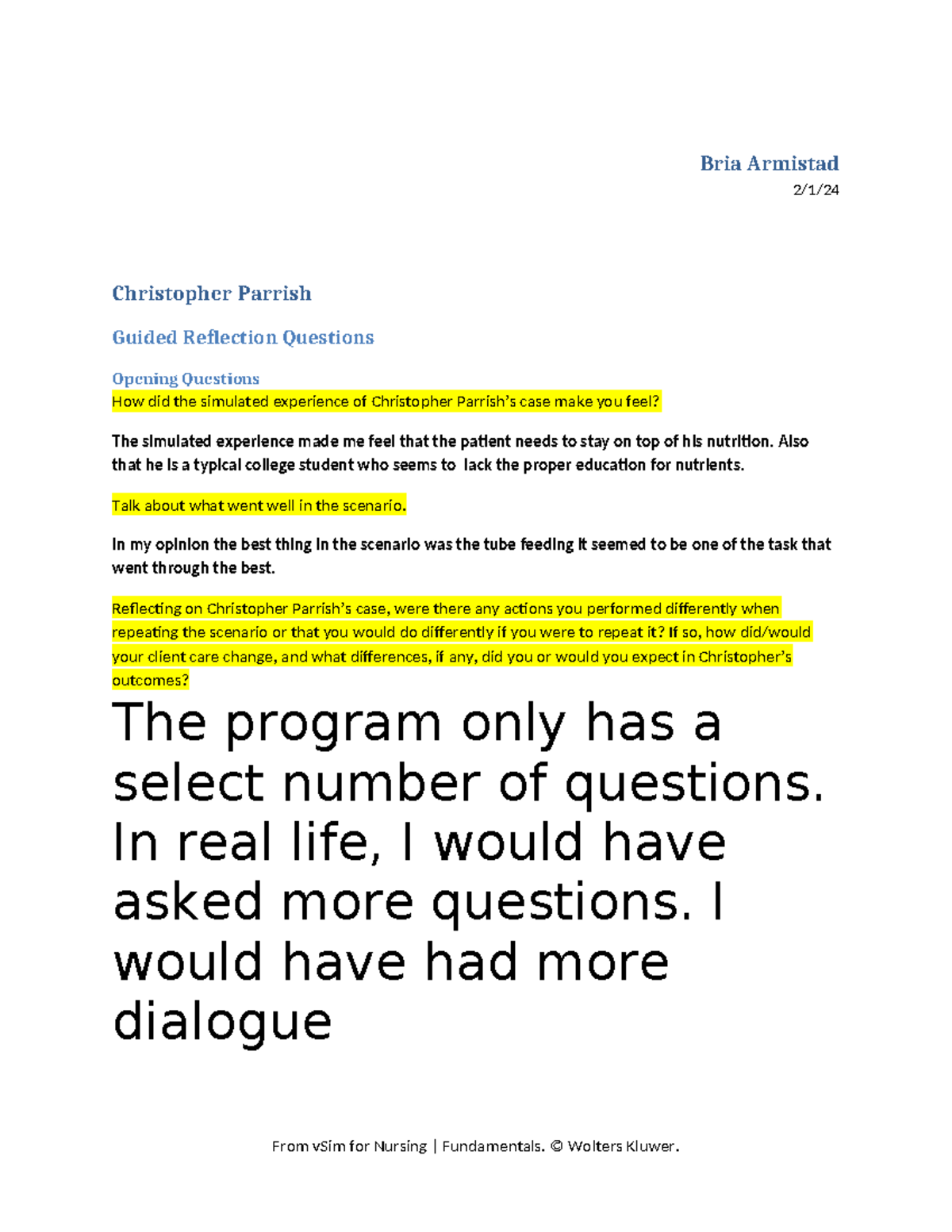 Bria Armistad
2/1/24

Christopher Parrish

Guided Reflection Questions

Opening Questions
How did the simulated experience of Christopher Parrish's case make you feel?

The simulated experience made me feel that the patient needs to stay on top of his nutrition. Also that he is a typical college student who seems to lack the proper education for nutrients.

Talk about what went well in the scenario.

In my opinion the best thing in the scenario was the tube feeding it seemed to be one of the task that went through the best.

Reflecting on Christopher Parrish's case, were there any actions you performed differently when repeating the scenario or that you would do differently if you were to repeat it? If so, how did/would your client care change, and what differences, if any, did you or would you expect in Christopher's outcomes?

The program only has a select number of questions. In real life, I would have asked more questions. I would have had more dialogue

From vSim for Nursing | Fundamentals. © Wolters Kluwer.